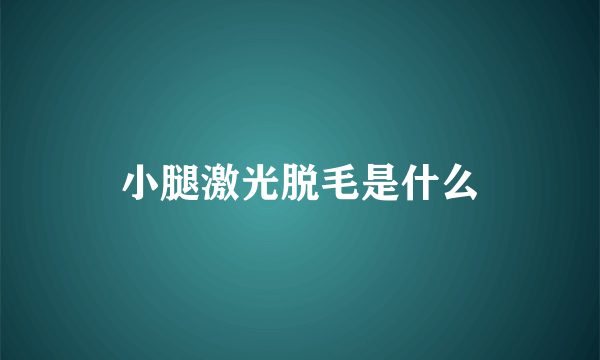 小腿激光脱毛是什么